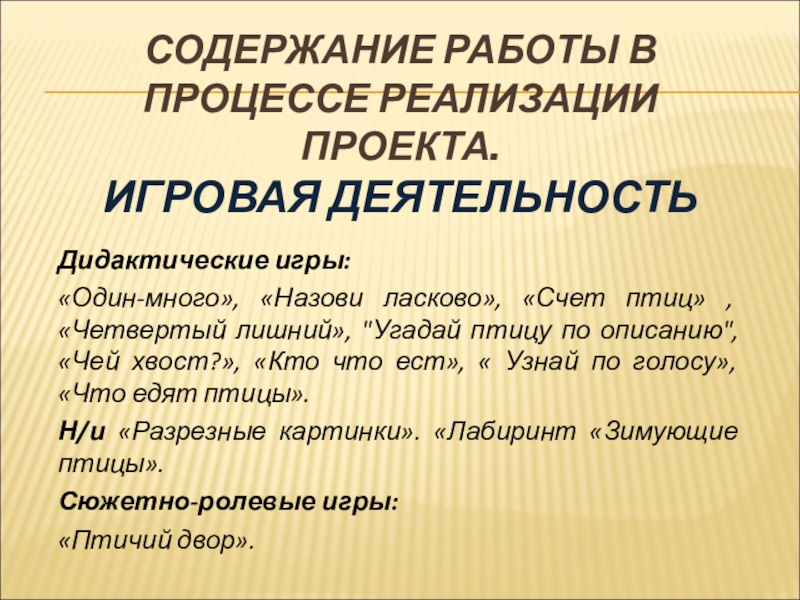 СОДЕРЖАНИЕ РАБОТЫ В ПРОЦЕССЕ РЕАЛИЗАЦИИ ПРОЕКТА.
ИГРОВАЯ ДЕЯТЕЛЬНОСТЬ

Дидактические игры:

«Один-много», «Назови ласково», «Счет птиц» , «Четвертый лишний», "Угадай птицу по описанию", «Чей хвост?», «Кто что ест», « Узнай по голосу», «Что едят птицы».

Н/и «Разрезные картинки». «Лабиринт «Зимующие птицы».

Сюжетно-ролевые игры:

«Птичий двор».